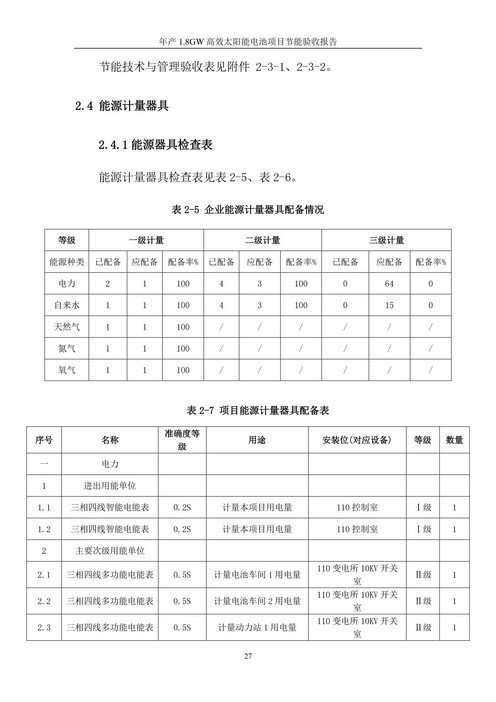 年产 1.8GW 高效太阳能电池项目节能验收报告

节能技术与管理验收表见附件 2-3-1、2-3-2。

2.4 能源计量器具

2.4.1 能源器具检查表

能源计量器具检查表见表 2-5、表 2-6。

表 2-5 企业能源计量器具配备情况

| 等级 | 一级计量 | | | 二级计量 | | | 三级计量 | | |
|---|---|---|---|---|---|---|---|---|---|
| 能源种类 | 已配备 | 应配备 | 配备率% | 已配备 | 应配备 | 配备率% | 已配备 | 应配备 | 配备率% |
| 电力 | 2 | 1 | 100 | 4 | 3 | 100 | 0 | 64 | 0 |
| 自来水 | 1 | 1 | 100 | 4 | 3 | 100 | 0 | 15 | 0 |
| 天然气 | 1 | 1 | 100 | / | / | / | / | / | / |
| 氮气 | 1 | 1 | 100 | / | / | / | / | / | / |
| 氧气 | 1 | 1 | 100 | / | / | / | / | / | / |

表 2-7 项目能源计量器具配备表

| 序号 | 名称 | 准确度等级 | 用途 | 安装位(对应设备) | 等级 | 数量 |
|---|---|---|---|---|---|---|
| 一 | 电力 | | | | | |
| 1 | 进出用能单位 | | | | | |
| 1.1 | 三相四线智能电能表 | 0.2S | 计量本项目用电量 | 110 控制室 | Ⅰ级 | 1 |
| 1.2 | 三相四线智能电能表 | 0.2S | 计量本项目用电量 | 110 控制室 | Ⅰ级 | 1 |
| 2 | 主要次级用能单位 | | | | | |
| 2.1 | 三相四线多功能电能表 | 0.5S | 计量电池车间 1 用电量 | 110 变电所 10KV 开关室 | Ⅱ级 | 1 |
| 2.2 | 三相四线多功能电能表 | 0.5S | 计量电池车间 2 用电量 | 110 变电所 10KV 开关室 | Ⅱ级 | 1 |
| 2.3 | 三相四线多功能电能表 | 0.5S | 计量动力站 1 用电量 | 110 变电所 10KV 开关室 | Ⅱ级 | 1 |

27